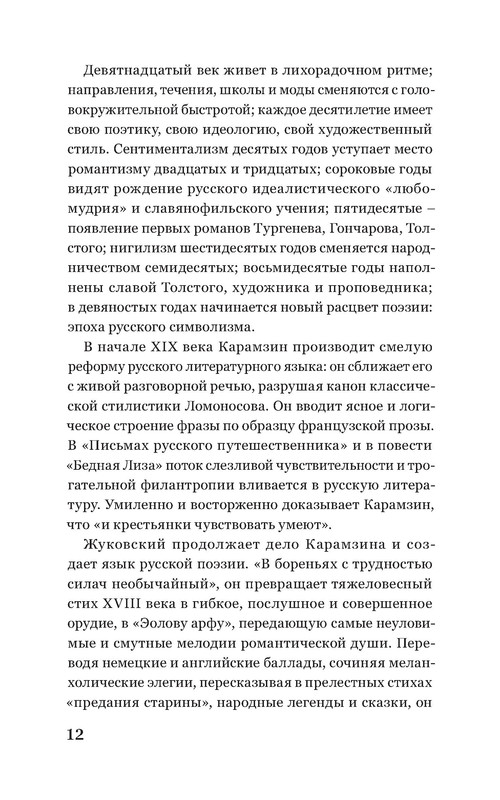 Девятнадцатый век живет в лихорадочном ритме; направления, течения, школы и моды сменяются с головокружительной быстротой; каждое десятилетие имеет свою поэтику, свою идеологию, свой художественный стиль. Сентиментализм десятых годов уступает место романтизму двадцатых и тридцатых; сороковые годы видят рождение русского идеалистического «любомудрия» и славянофильского учения; пятидесятые – появление первых романов Тургенева, Гончарова, Толстого; нигилизм шестидесятых годов сменяется народничеством семидесятых; восьмидесятые годы наполнены славой Толстого, художника и проповедника; в девяностых годах начинается новый расцвет поэзии: эпоха русского символизма.

В начале XIX века Карамзин производит смелую реформу русского литературного языка: он сближает его с живой разговорной речью, разрушая канон классической стилистики Ломоносова. Он вводит ясное и логическое строение фразы по образцу французской прозы. В «Письмах русского путешественника» и в повести «Бедная Лиза» поток слезливой чувствительности и трогательной филантропии вливается в русскую литературу. Умиленно и восторженно доказывает Карамзин, что «и крестьянки чувствовать умеют».

Жуковский продолжает дело Карамзина и создает язык русской поэзии. «В бореньях с трудностью силач необычайный», он превращает тяжеловесный стих XVIII века в гибкое, послушное и совершенное орудие, в «Эолову арфу», передающую самые неуловимые и смутные мелодии романтической души. Переводя немецкие и английские баллады, сочиняя меланхолические элегии, пересказывая в прелестных стихах «предания старины», народные легенды и сказки, он

12